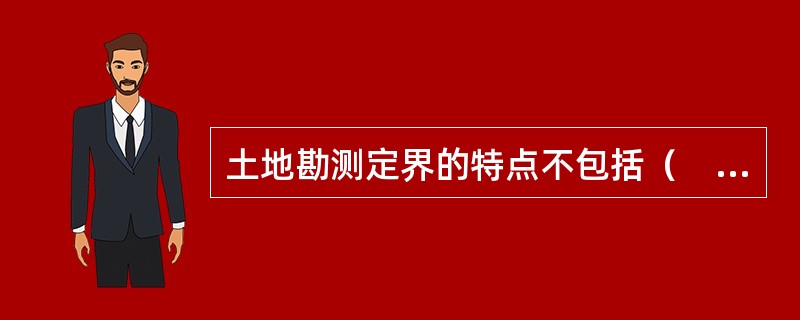 土地勘测定界的特点不包括（ ...